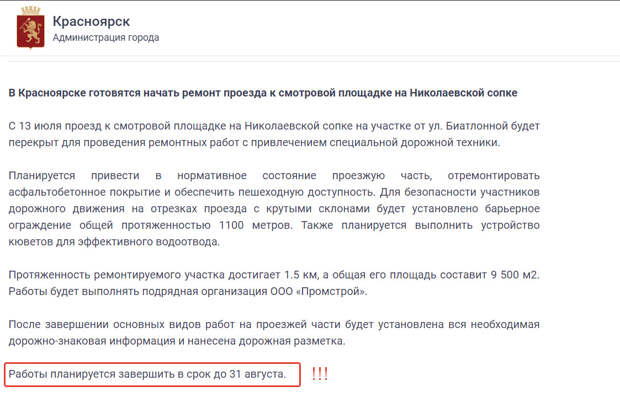 Красноярск
Администрация города

В Красноярске готовятся начать ремонт проезда к смотровой площадке на Николаевской сопке

С 13 июля проезд к смотровой площадке на Николаевской сопке на участке от ул. Биатлонной будет перекрыт для проведения ремонтных работ с привлечением специальной дорожной техники.

Планируется привести в нормативное состояние проезжую часть, отремонтировать асфальтобетонное покрытие и обеспечить пешеходную доступность. Для безопасности участников дорожного движения на отрезках проезда с крутыми склонами будет установлено барьерное ограждение общей протяженностью 1100 метров. Также планируется выполнить устройство кюветов для эффективного водоотвода.

Протяженность ремонтируемого участка достигает 1.5 км, а общая его площадь составит 9 500 м2. Работы будет выполнять подрядная организация ООО «Промстрой».

После завершении основных видов работ на проезжей части будет установлена вся необходимая дорожно-знаковая информация и нанесена дорожная разметка.

Работы планируется завершить в срок до 31 августа.

!!!